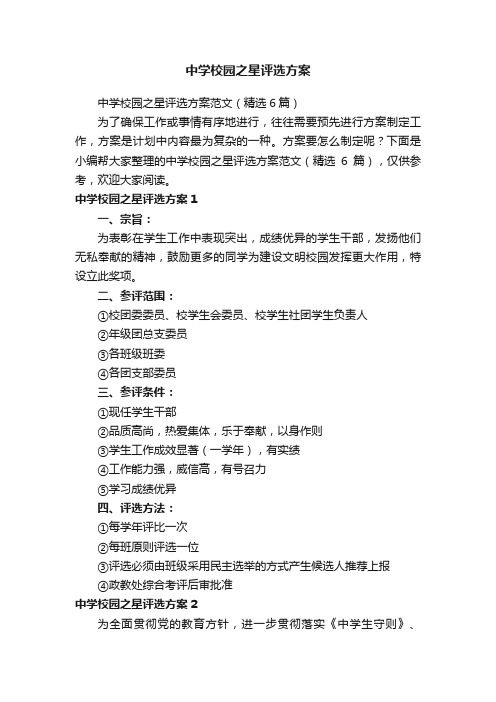 中学校园之星评选方案

中学校园之星评选方案范文（精选6篇）

为了确保工作或事情有序地进行，往往需要预先进行方案制定工作，方案是计划中内容最为复杂的一种。方案要怎么制定呢？下面是小编帮大家整理的中学校园之星评选方案范文（精选 6 篇），仅供参考，欢迎大家阅读。

中学校园之星评选方案1

一、宗旨：

为表彰在学生工作中表现突出，成绩优异的学生干部，发扬他们无私奉献的精神，鼓励更多的同学为建设文明校园发挥更大作用，特设立此奖项。

二、参评范围：

①校团委委员、校学生会委员、校学生社团学生负责人

②年级团总支委员

③各班级班委

④各团支部委员

三、参评条件：

①现任学生干部

②品质高尚，热爱集体，乐于奉献，以身作则

③学生工作成效显著（一学年），有实绩

④工作能力强，威信高，有号召力

⑤学习成绩优异

四、评选方法：

①每学年评比一次

②每班原则评选一位

③评选必须由班级采用民主选举的方式产生候选人推荐上报

④政教处综合考评后审批准

中学校园之星评选方案2

为全面贯彻党的教育方针，进一步贯彻落实《中学生守则》、